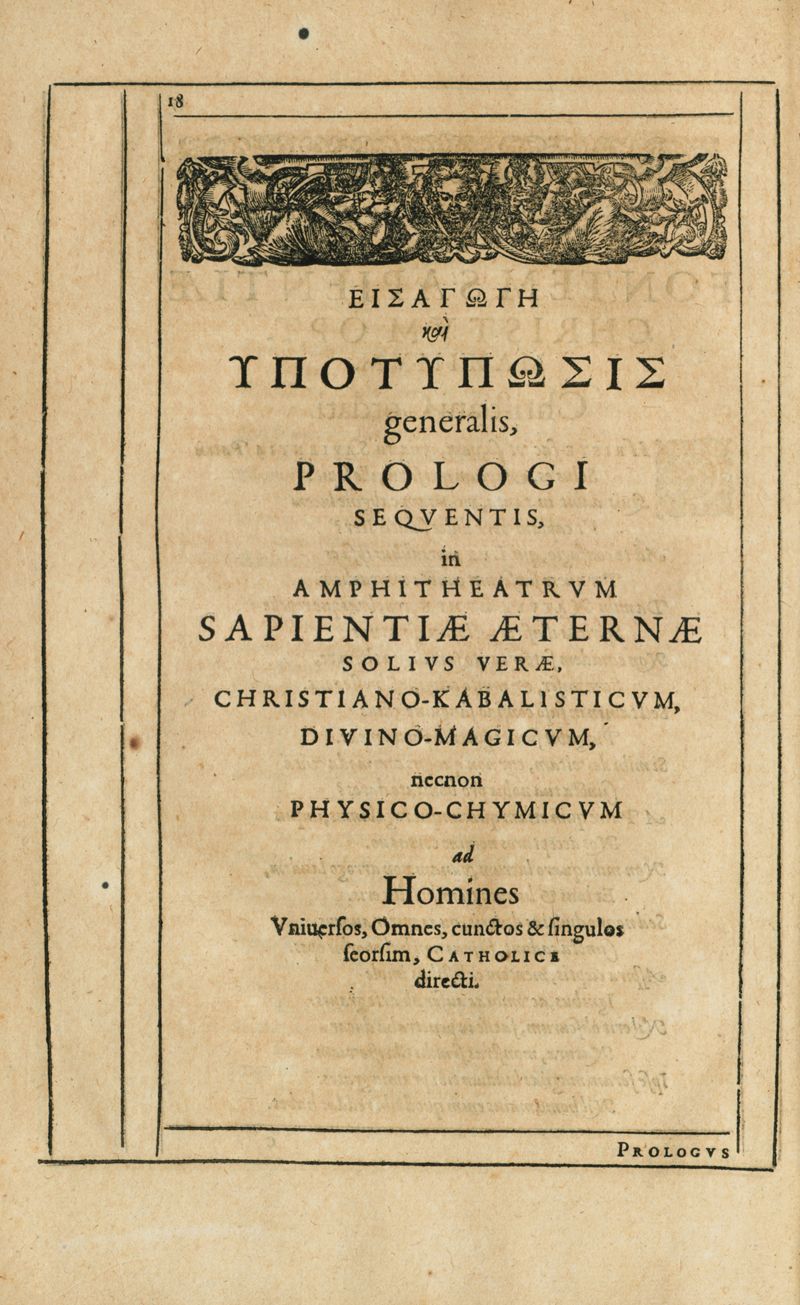 18

ΕΙΣΑΓΩΓΗ
καὶ
ΥΠΟΤΥΠΩΣΙΣ
generalis,
PROLOGI
SEQVENTIS,
in
AMPHITHEATRVM
SAPIENTIÆ ÆTERNÆ
SOLIVS VERÆ,
CHRISTIANO-KABALISTICVM,
DIVINO-MAGICVM,
necnon
PHYSICO-CHYMICVM
ad
Homines
Vniuersos, Omnes, cunctos & ſingulos
ſeorſim, CATHOLICE
directi.

PROLOGVS